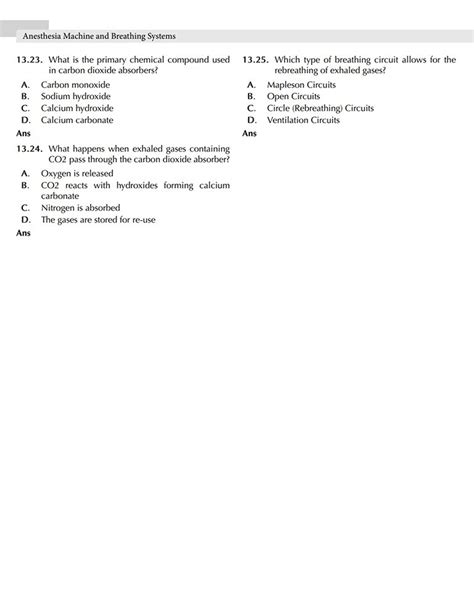 Anesthesia Machine and Breathing Systems

13.23. What is the primary chemical compound used in carbon dioxide absorbers?
A. Carbon monoxide
B. Sodium hydroxide
C. Calcium hydroxide
D. Calcium carbonate
Ans

13.24. What happens when exhaled gases containing CO2 pass through the carbon dioxide absorber?
A. Oxygen is released
B. CO2 reacts with hydroxides forming calcium carbonate
C. Nitrogen is absorbed
D. The gases are stored for re-use
Ans

13.25. Which type of breathing circuit allows for the rebreathing of exhaled gases?
A. Mapleson Circuits
B. Open Circuits
C. Circle (Rebreathing) Circuits
D. Ventilation Circuits
Ans